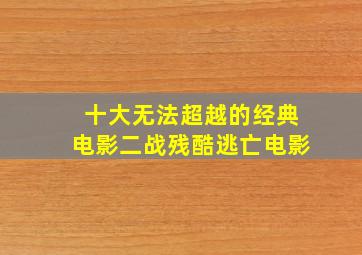 十大无法超越的经典
电影二战残酷逃亡电影